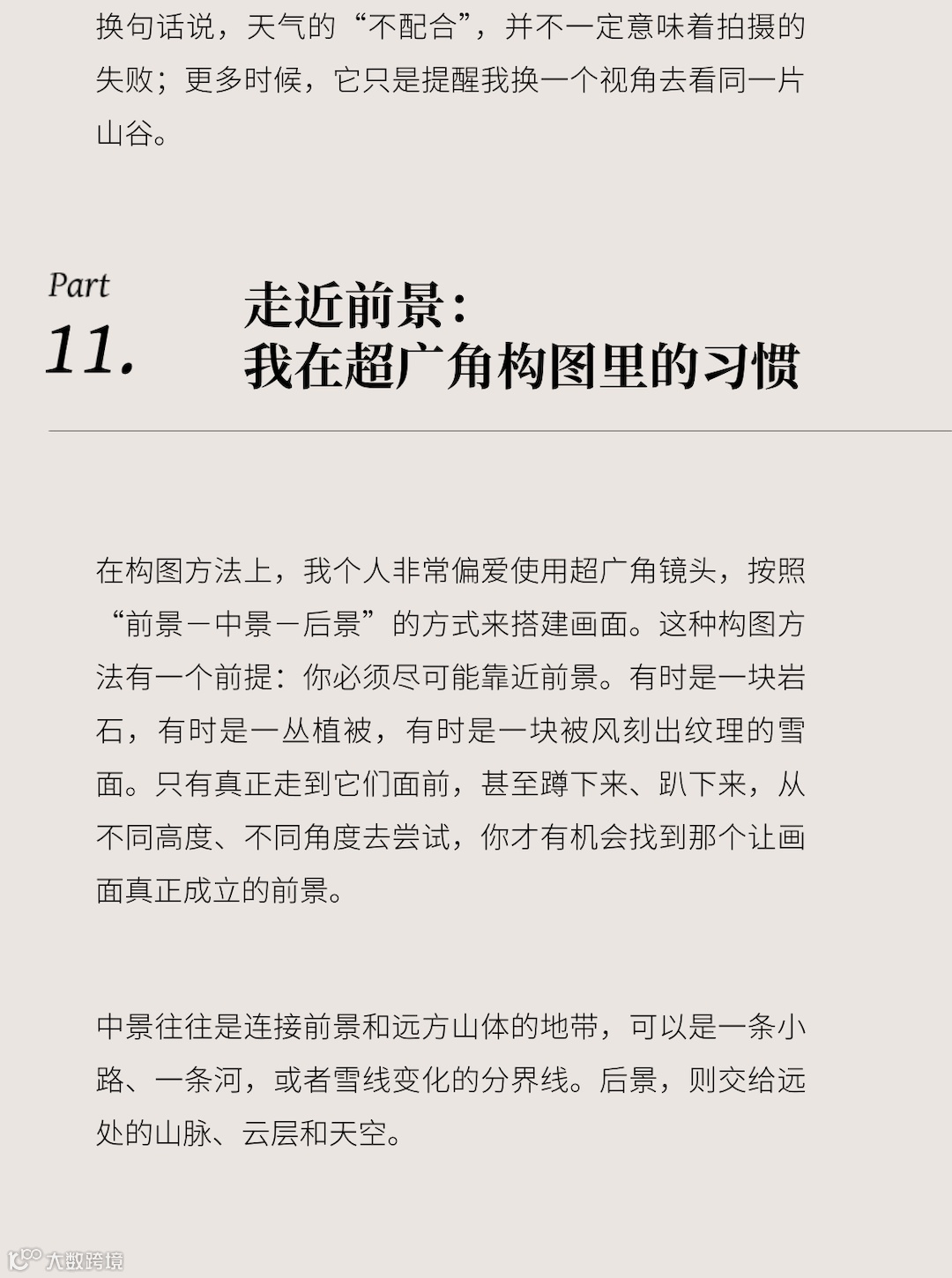 换句话说，天气的“不配合”，并不一定意味着拍摄的失败；更多时候，它只是提醒我换一个视角去看同一片山谷。

Part
11.

走近前景：
我在超广角构图里的习惯

在构图方法上，我个人非常偏爱使用超广角镜头，按照“前景－中景－后景”的方式来搭建画面。这种构图方法有一个前提：你必须尽可能靠近前景。有时是一块岩石，有时是一丛植被，有时是一块被风刻出纹理的雪面。只有真正走到它们面前，甚至蹲下来、趴下来，从不同高度、不同角度去尝试，你才有机会找到那个让画面真正成立的前景。

中景往往是连接前景和远方山体的地带，可以是一条小路、一条河，或者雪线变化的分界线。后景，则交给远处的山脉、云层和天空。

大数跨境